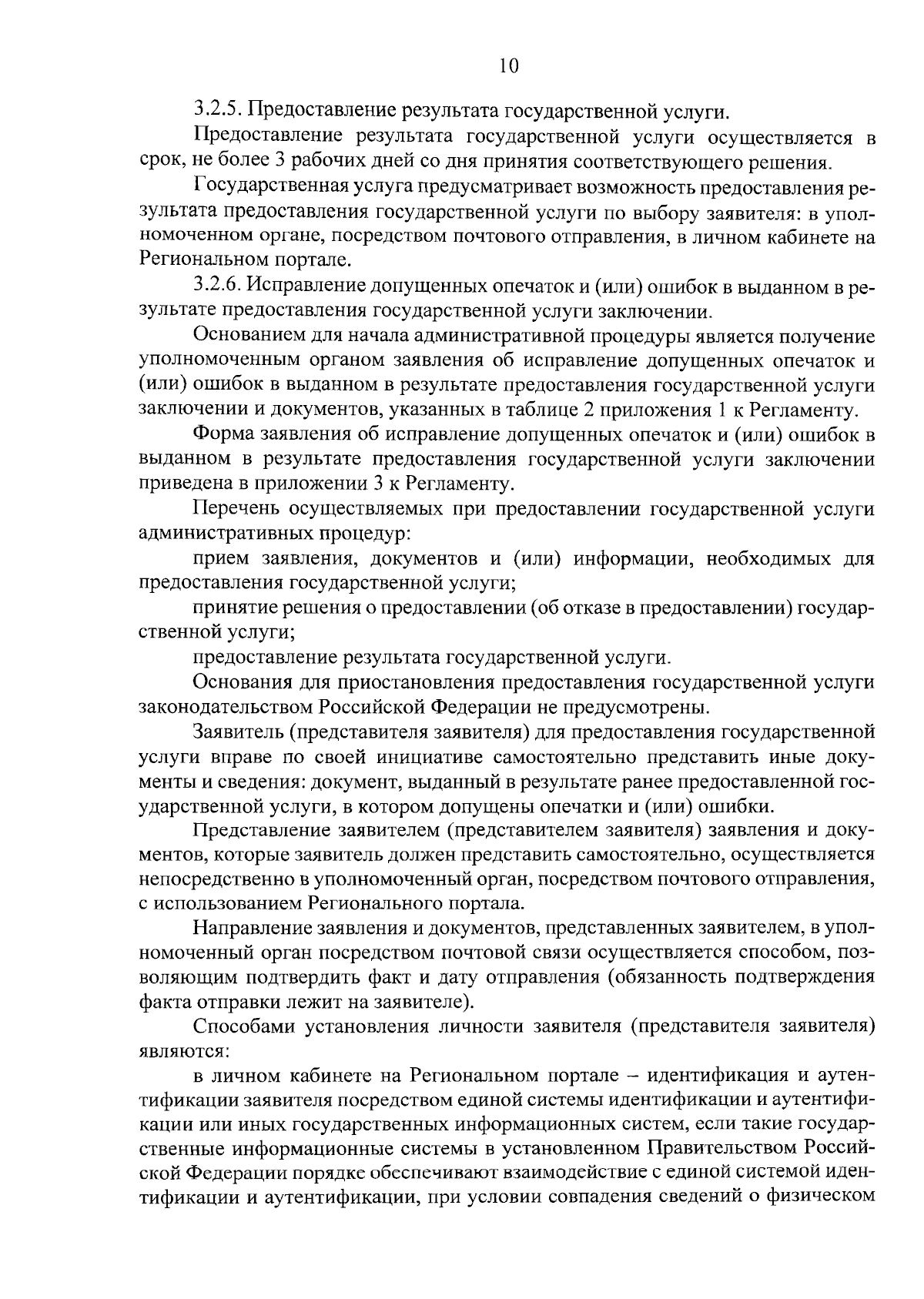 10

3.2.5. Предоставление результата государственной услуги.

Предоставление результата государственной услуги осуществляется в срок, не более 3 рабочих дней со дня принятия соответствующего решения.

Государственная услуга предусматривает возможность предоставления результата предоставления государственной услуги по выбору заявителя: в уполномоченном органе, посредством почтового отправления, в личном кабинете на Региональном портале.

3.2.6. Исправление допущенных опечаток и (или) ошибок в выданном в результате предоставления государственной услуги заключении.

Основанием для начала административной процедуры является получение уполномоченным органом заявления об исправление допущенных опечаток и (или) ошибок в выданном в результате предоставления государственной услуги заключении и документов, указанных в таблице 2 приложения 1 к Регламенту.

Форма заявления об исправление допущенных опечаток и (или) ошибок в выданном в результате предоставления государственной услуги заключении приведена в приложении 3 к Регламенту.

Перечень осуществляемых при предоставлении государственной услуги административных процедур:

прием заявления, документов и (или) информации, необходимых для предоставления государственной услуги;

принятие решения о предоставлении (об отказе в предоставлении) государственной услуги;

предоставление результата государственной услуги.

Основания для приостановления предоставления государственной услуги законодательством Российской Федерации не предусмотрены.

Заявитель (представителя заявителя) для предоставления государственной услуги вправе по своей инициативе самостоятельно представить иные документы и сведения: документ, выданный в результате ранее предоставленной государственной услуги, в котором допущены опечатки и (или) ошибки.

Представление заявителем (представителем заявителя) заявления и документов, которые заявитель должен представить самостоятельно, осуществляется непосредственно в уполномоченный орган, посредством почтового отправления, с использованием Регионального портала.

Направление заявления и документов, представленных заявителем, в уполномоченный орган посредством почтовой связи осуществляется способом, позволяющим подтвердить факт и дату отправления (обязанность подтверждения факта отправки лежит на заявителе).

Способами установления личности заявителя (представителя заявителя) являются:

в личном кабинете на Региональном портале – идентификация и аутентификации заявителя посредством единой системы идентификации и аутентификации или иных государственных информационных систем, если такие государственные информационные системы в установленном Правительством Российской Федерации порядке обеспечивают взаимодействие с единой системой идентификации и аутентификации, при условии совпадения сведений о физическом